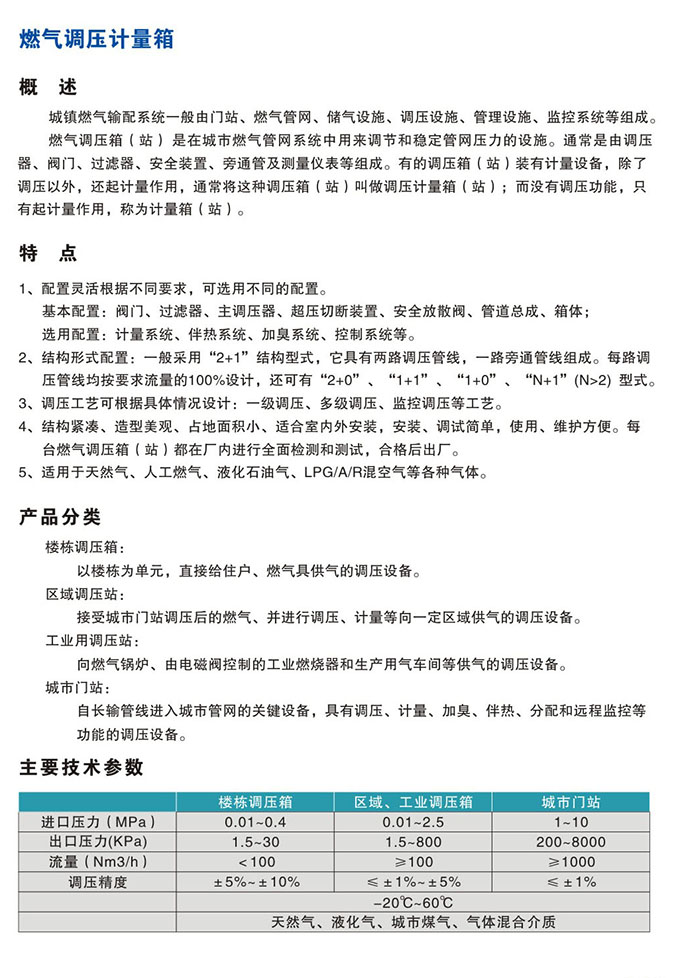 燃气调压计量箱

概　述

城镇燃气输配系统一般由门站、燃气管网、储气设施、调压设施、管理设施、监控系统等组成。

燃气调压箱（站）是在城市燃气管网系统中用来调节和稳定管网压力的设施。通常是由调压器、阀门、过滤器、安全装置、旁通管及测量仪表等组成。有的调压箱（站）装有计量设备，除了调压以外，还起计量作用，通常将这种调压箱（站）叫做调压计量箱（站）；而没有调压功能，只有起计量作用，称为计量箱（站）。

特　点

1、配置灵活根据不同要求，可选用不同的配置。
基本配置：阀门、过滤器、主调压器、超压切断装置、安全放散阀、管道总成、箱体；
选用配置：计量系统、伴热系统、加臭系统、控制系统等。
2、结构形式配置：一般采用“2+1”结构型式，它具有两路调压管线，一路旁通管线组成。每路调压管线均按要求流量的100%设计，还可有“2+0”、“1+1”、“1+0”、“N+1”(N>2) 型式。
3、调压工艺可根据具体情况设计：一级调压、多级调压、监控调压等工艺。
4、结构紧凑、造型美观、占地面积小、适合室内外安装，安装、调试简单，使用、维护方便。每台燃气调压箱（站）都在厂内进行全面检测和测试，合格后出厂。
5、适用于天然气、人工燃气、液化石油气、LPG/A/R混空气等各种气体。

产品分类

楼栋调压箱：
以楼栋为单元，直接给住户、燃气具供气的调压设备。
区域调压站：
接受城市门站调压后的燃气、并进行调压、计量等向一定区域供气的调压设备。
工业用调压站：
向燃气锅炉、由电磁阀控制的工业燃烧器和生产用气车间等供气的调压设备。
城市门站：
自长输管线进入城市管网的关键设备，具有调压、计量、加臭、伴热、分配和远程监控等功能的调压设备。

主要技术参数

| | 楼栋调压箱 | 区域、工业调压箱 | 城市门站 |
|---|---|---|---|
| 进口压力（MPa） | 0.01~0.4 | 0.01~2.5 | 1~10 |
| 出口压力(KPa) | 1.5~30 | 1.5~800 | 200~8000 |
| 流量（Nm3/h） | <100 | ≥100 | ≥1000 |
| 调压精度 | ±5%~±10% | ≤±1%~±5% | ≤±1% |
| | -20℃~60℃ | | |
| | 天然气、液化气、城市煤气、气体混合介质 | | |